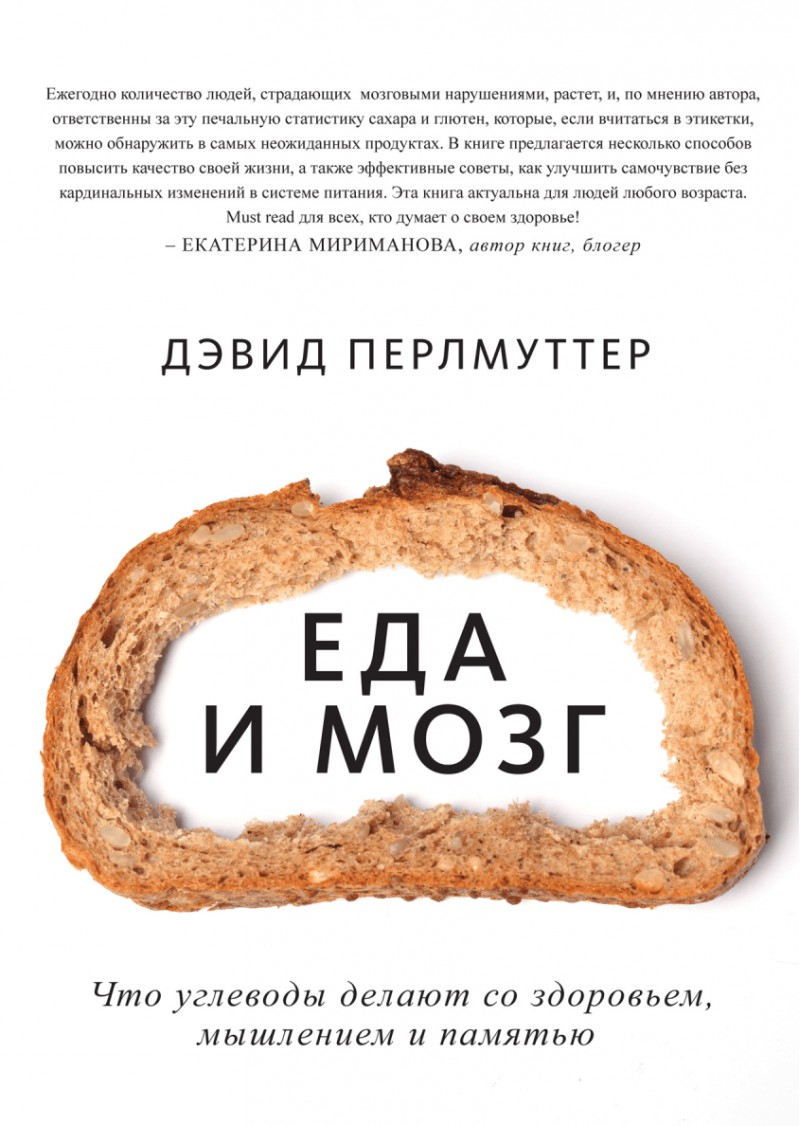 Ежегодно количество людей, страдающих мозговыми нарушениями, растет, и, по мнению автора, ответственны за эту печальную статистику сахара и глютен, которые, если вчитаться в этикетки, можно обнаружить в самых неожиданных продуктах. В книге предлагается несколько способов повысить качество своей жизни, а также эффективные советы, как улучшить самочувствие без кардинальных изменений в системе питания. Эта книга актуальна для людей любого возраста. Must read для всех, кто думает о своем здоровье!
– ЕКАТЕРИНА МИРИМАНОВА, автор книг, блогер

ДЭВИД ПЕРЛМУТТЕР

ЕДА
И МОЗГ

Что углеводы делают со здоровьем, мышлением и памятью